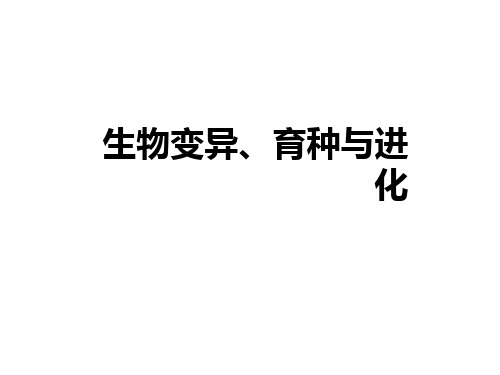 生物变异、育种与进化